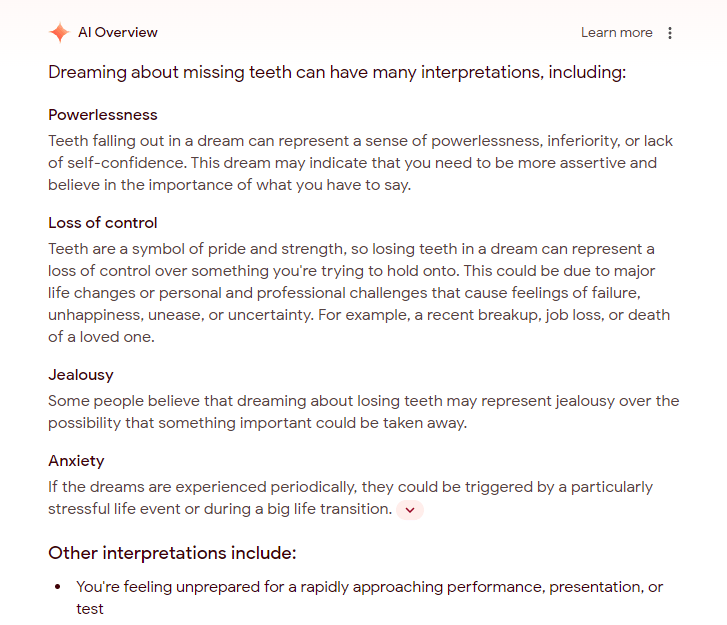 AI Overview

Learn more

Dreaming about missing teeth can have many interpretations, including:

Powerlessness

Teeth falling out in a dream can represent a sense of powerlessness, inferiority, or lack of self-confidence. This dream may indicate that you need to be more assertive and believe in the importance of what you have to say.

Loss of control

Teeth are a symbol of pride and strength, so losing teeth in a dream can represent a loss of control over something you're trying to hold onto. This could be due to major life changes or personal and professional challenges that cause feelings of failure, unhappiness, unease, or uncertainty. For example, a recent breakup, job loss, or death of a loved one.

Jealousy

Some people believe that dreaming about losing teeth may represent jealousy over the possibility that something important could be taken away.

Anxiety

If the dreams are experienced periodically, they could be triggered by a particularly stressful life event or during a big life transition.

Other interpretations include:

• You're feeling unprepared for a rapidly approaching performance, presentation, or test